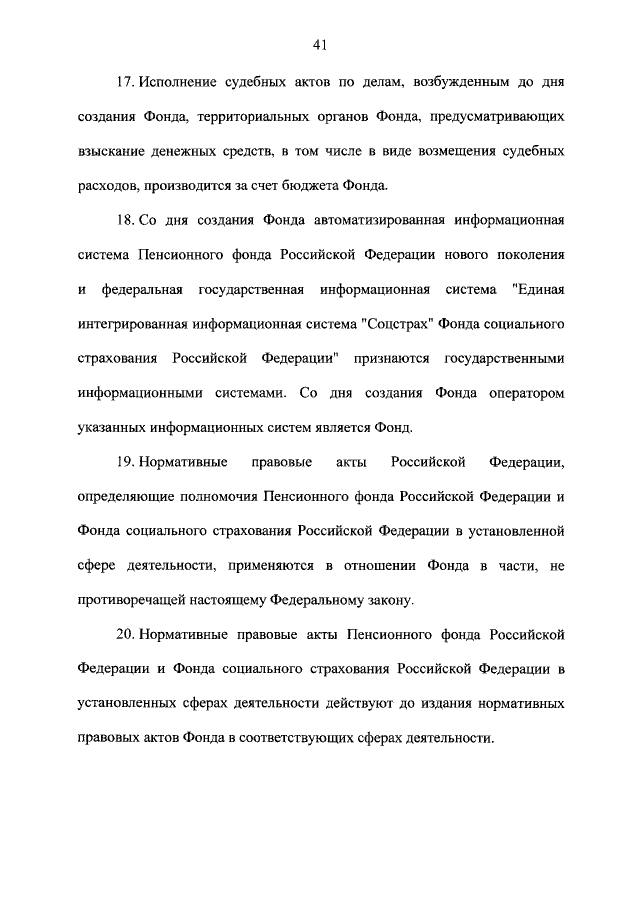 41

17. Исполнение судебных актов по делам, возбужденным до дня создания Фонда, территориальных органов Фонда, предусматривающих взыскание денежных средств, в том числе в виде возмещения судебных расходов, производится за счет бюджета Фонда.

18. Со дня создания Фонда автоматизированная информационная система Пенсионного фонда Российской Федерации нового поколения и федеральная государственная информационная система "Единая интегрированная информационная система "Соцстрах" Фонда социального страхования Российской Федерации" признаются государственными информационными системами. Со дня создания Фонда оператором указанных информационных систем является Фонд.

19. Нормативные правовые акты Российской Федерации, определяющие полномочия Пенсионного фонда Российской Федерации и Фонда социального страхования Российской Федерации в установленной сфере деятельности, применяются в отношении Фонда в части, не противоречащей настоящему Федеральному закону.

20. Нормативные правовые акты Пенсионного фонда Российской Федерации и Фонда социального страхования Российской Федерации в установленных сферах деятельности действуют до издания нормативных правовых актов Фонда в соответствующих сферах деятельности.